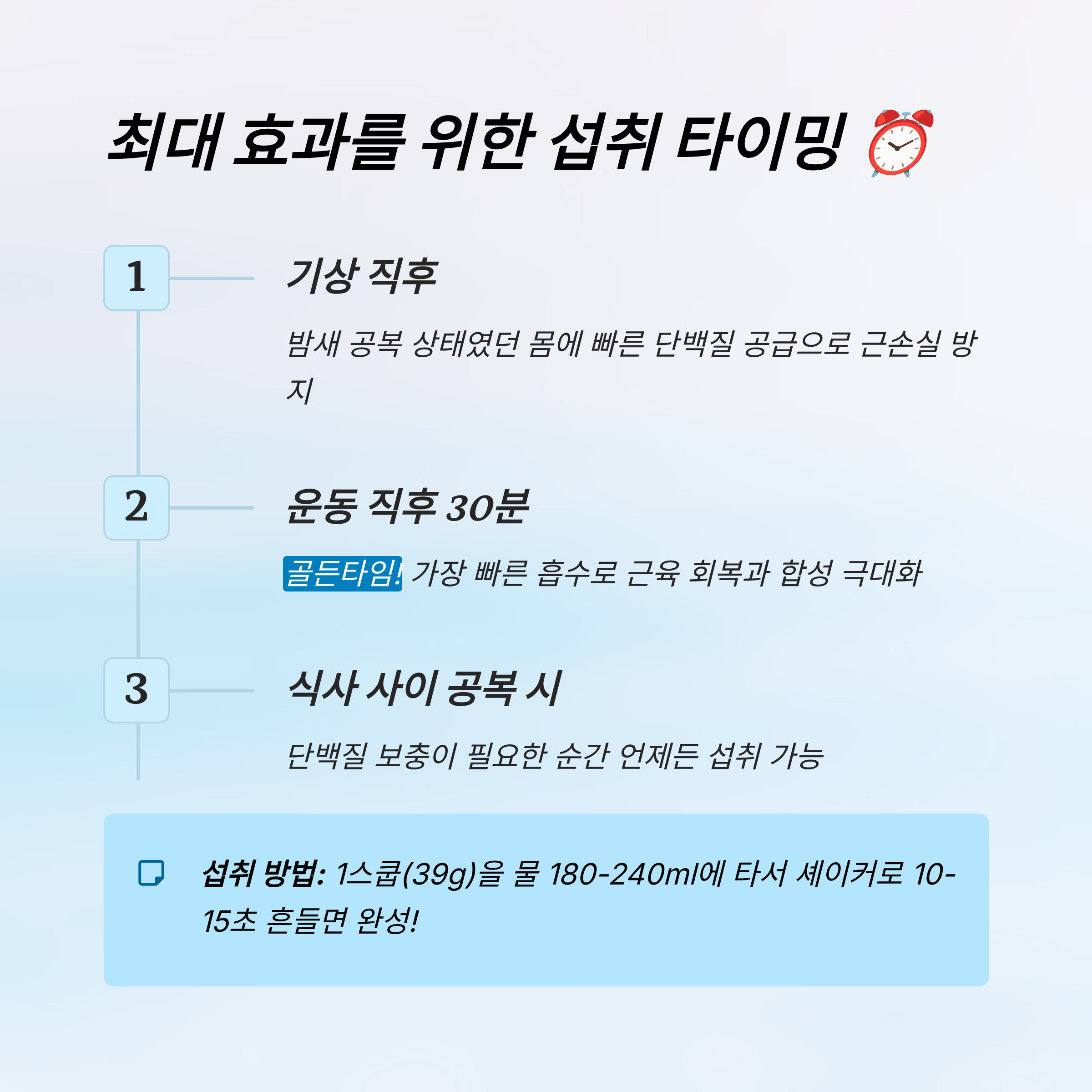 최대 효과를 위한 섭취 타이밍 ⏰

1

기상 직후

밤새 공복 상태였던 몸에 빠른 단백질 공급으로 근손실 방지

2

운동 직후 30분

골든타임! 가장 빠른 흡수로 근육 회복과 합성 극대화

3

식사 사이 공복 시

단백질 보충이 필요한 순간 언제든 섭취 가능

섭취 방법: 1스쿱(39g)을 물 180-240ml에 타서 셰이커로 10-15초 흔들면 완성!